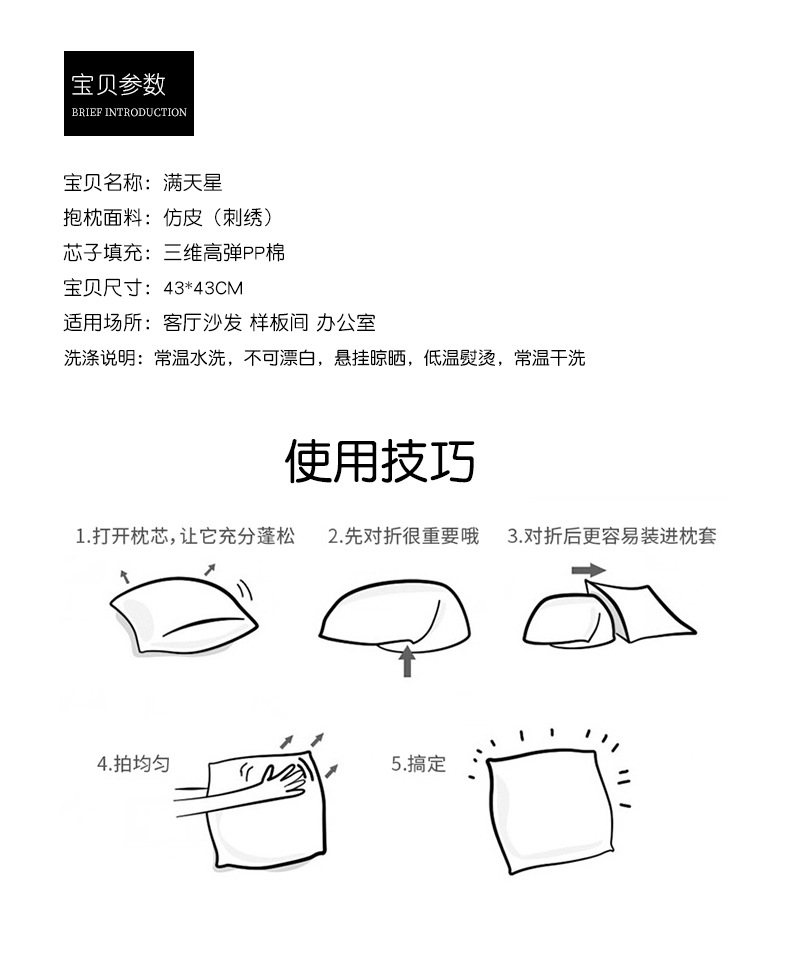 宝贝参数
BRIEF INTRODUCTION

宝贝名称：满天星
抱枕面料：仿皮（刺绣）
芯子填充：三维高弹PP棉
宝贝尺寸：43*43CM
适用场所：客厅沙发 样板间 办公室
洗涤说明：常温水洗，不可漂白，悬挂晾晒，低温熨烫，常温干洗

使用技巧

1.打开枕芯，让它充分蓬松
2.先对折很重要哦
3.对折后更容易装进枕套
4.拍均匀
5.搞定